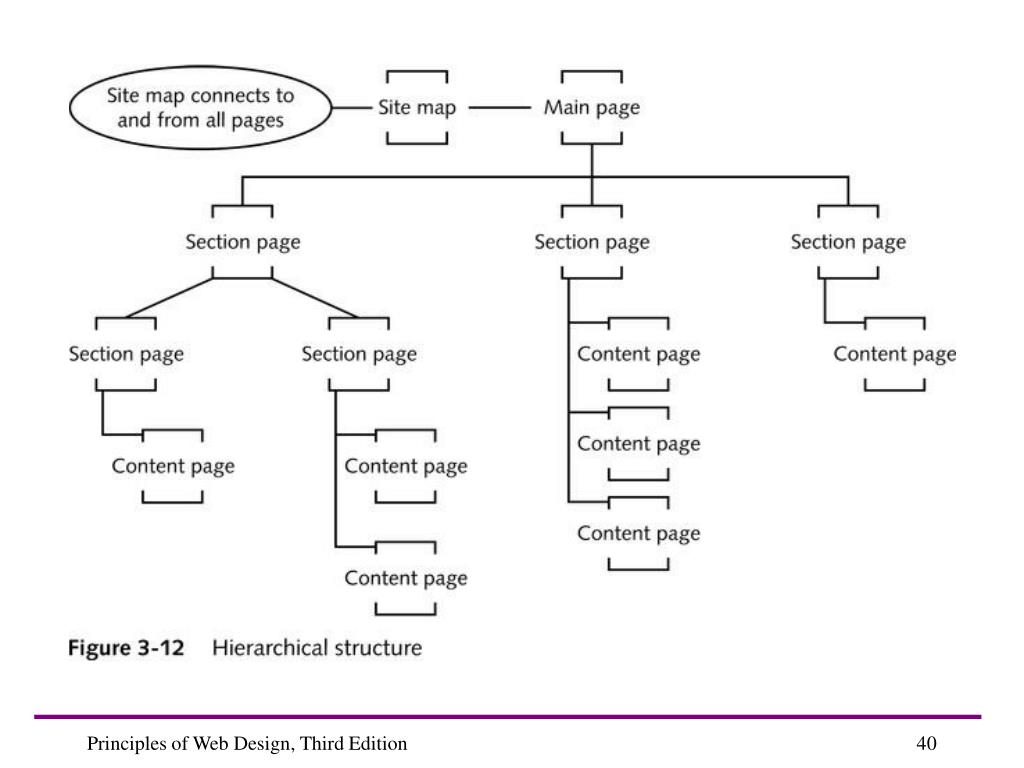 Site map connects to and from all pages

Site map

Main page

Section page

Section page

Section page

Section page

Section page

Content page

Content page

Content page

Content page

Content page

Content page

Content page

Figure 3-12 Hierarchical structure

Principles of Web Design, Third Edition

40